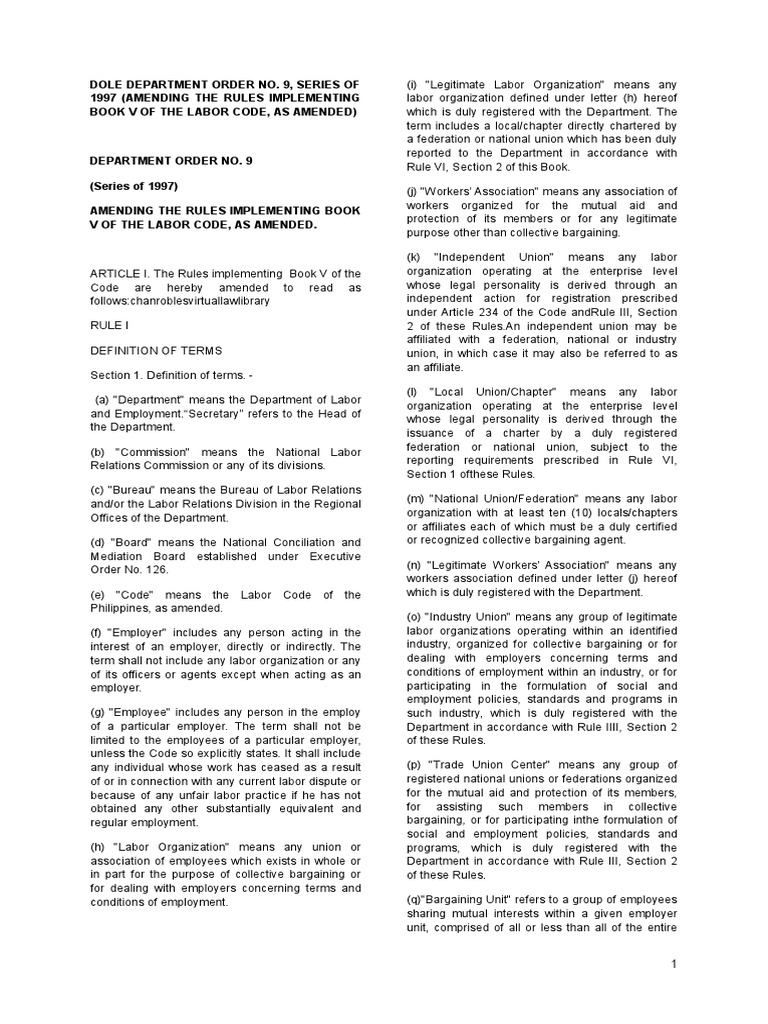 DOLE DEPARTMENT ORDER NO. 9, SERIES OF 1997 (AMENDING THE RULES IMPLEMENTING BOOK V OF THE LABOR CODE, AS AMENDED)

DEPARTMENT ORDER NO. 9

(Series of 1997)

AMENDING THE RULES IMPLEMENTING BOOK V OF THE LABOR CODE, AS AMENDED.

ARTICLE I. The Rules implementing Book V of the Code are hereby amended to read as follows:chanroblesvirtuallawlibrary

RULE I

DEFINITION OF TERMS

Section 1. Definition of terms. -

(a) "Department" means the Department of Labor and Employment."Secretary" refers to the Head of the Department.

(b) "Commission" means the National Labor Relations Commission or any of its divisions.

(c) "Bureau" means the Bureau of Labor Relations and/or the Labor Relations Division in the Regional Offices of the Department.

(d) "Board" means the National Conciliation and Mediation Board established under Executive Order No. 126.

(e) "Code" means the Labor Code of the Philippines, as amended.

(f) "Employer" includes any person acting in the interest of an employer, directly or indirectly. The term shall not include any labor organization or any of its officers or agents except when acting as an employer.

(g) "Employee" includes any person in the employ of a particular employer. The term shall not be limited to the employees of a particular employer, unless the Code so explicitly states. It shall include any individual whose work has ceased as a result of or in connection with any current labor dispute or because of any unfair labor practice if he has not obtained any other substantially equivalent and regular employment.

(h) "Labor Organization" means any union or association of employees which exists in whole or in part for the purpose of collective bargaining or for dealing with employers concerning terms and conditions of employment.

(i) "Legitimate Labor Organization" means any labor organization defined under letter (h) hereof which is duly registered with the Department. The term includes a local/chapter directly chartered by a federation or national union which has been duly reported to the Department in accordance with Rule VI, Section 2 of this Book.

(j) "Workers' Association" means any association of workers organized for the mutual aid and protection of its members or for any legitimate purpose other than collective bargaining.

(k) "Independent Union" means any labor organization operating at the enterprise level whose legal personality is derived through an independent action for registration prescribed under Article 234 of the Code andRule III, Section 2 of these Rules.An independent union may be affiliated with a federation, national or industry union, in which case it may also be referred to as an affiliate.

(l) "Local Union/Chapter" means any labor organization operating at the enterprise level whose legal personality is derived through the issuance of a charter by a duly registered federation or national union, subject to the reporting requirements prescribed in Rule VI, Section 1 ofthese Rules.

(m) "National Union/Federation" means any labor organization with at least ten (10) locals/chapters or affiliates each of which must be a duly certified or recognized collective bargaining agent.

(n) "Legitimate Workers' Association" means any workers association defined under letter (j) hereof which is duly registered with the Department.

(o) "Industry Union" means any group of legitimate labor organizations operating within an identified industry, organized for collective bargaining or for dealing with employers concerning terms and conditions of employment within an industry, or for participating in the formulation of social and employment policies, standards and programs in such industry, which is duly registered with the Department in accordance with Rule IIII, Section 2 of these Rules.

(p) "Trade Union Center" means any group of registered national unions or federations organized for the mutual aid and protection of its members, for assisting such members in collective bargaining, or for participating inthe formulation of social and employment policies, standards and programs, which is duly registered with the Department in accordance with Rule III, Section 2 of these Rules.

(q)"Bargaining Unit" refers to a group of employees sharing mutual interests within a given employer unit, comprised of all or less than all of the entire

1